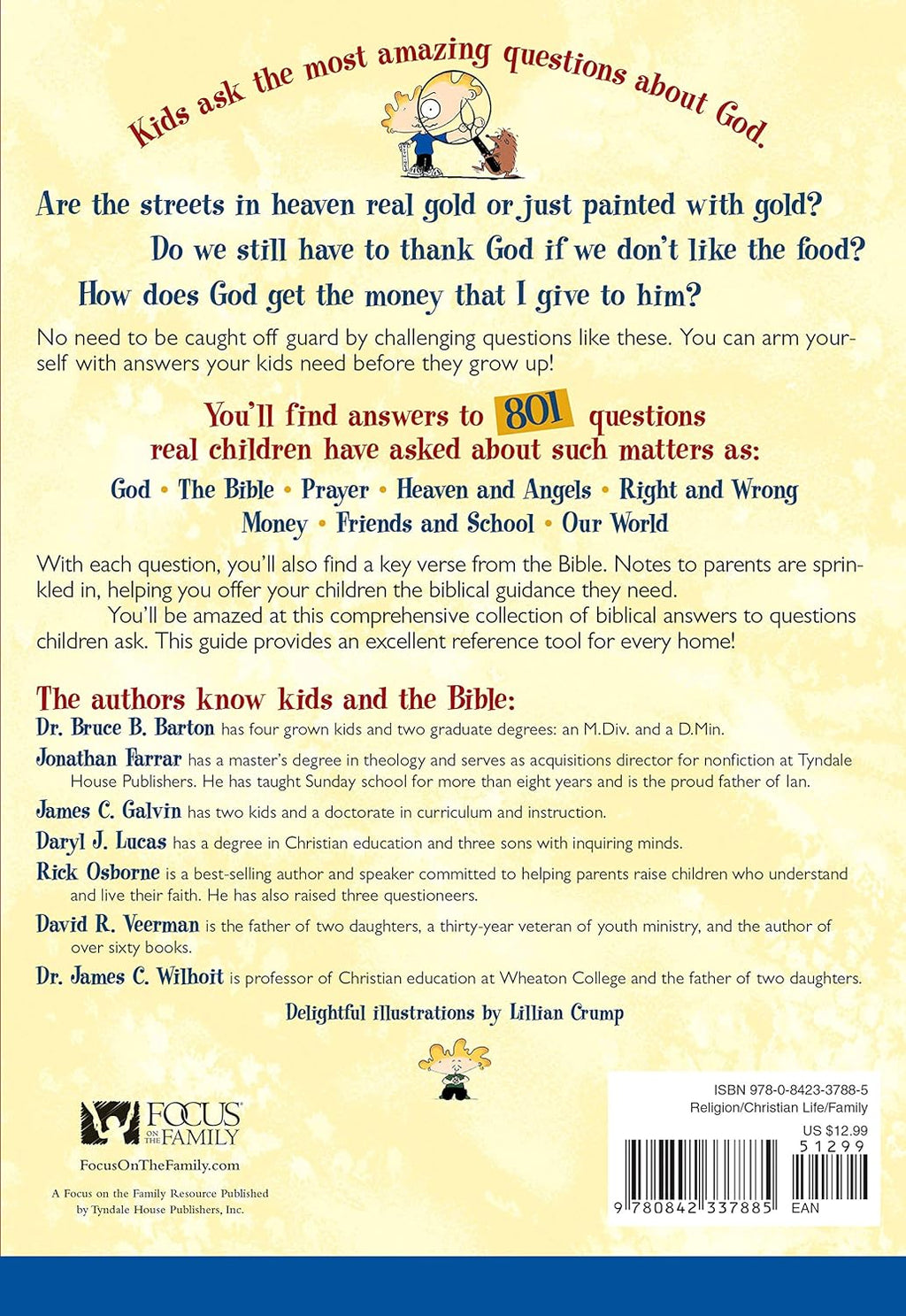 Kids ask the most amazing questions about God.

Are the streets in heaven real gold or just painted with gold?

Do we still have to thank God if we don't like the food?

How does God get the money that I give to him?

No need to be caught off guard by challenging questions like these. You can arm yourself with answers your kids need before they grow up!

You'll find answers to 801 questions real children have asked about such matters as:

God • The Bible • Prayer • Heaven and Angels • Right and Wrong
Money • Friends and School • Our World

With each question, you'll also find a key verse from the Bible. Notes to parents are sprinkled in, helping you offer your children the biblical guidance they need.

You'll be amazed at this comprehensive collection of biblical answers to questions children ask. This guide provides an excellent reference tool for every home!

The authors know kids and the Bible:

Dr. Bruce B. Barton has four grown kids and two graduate degrees: an M.Div. and a D.Min.

Jonathan Farrar has a master's degree in theology and serves as acquisitions director for nonfiction at Tyndale House Publishers. He has taught Sunday school for more than eight years and is the proud father of Ian.

James C. Galvin has two kids and a doctorate in curriculum and instruction.

Daryl J. Lucas has a degree in Christian education and three sons with inquiring minds.

Rick Osborne is a best-selling author and speaker committed to helping parents raise children who understand and live their faith. He has also raised three questioneers.

David R. Veerman is the father of two daughters, a thirty-year veteran of youth ministry, and the author of over sixty books.

Dr. James C. Wilhoit is professor of Christian education at Wheaton College and the father of two daughters.

Delightful illustrations by Lillian Crump

FOCUS ON THE FAMILY
FocusOnTheFamily.com
A Focus on the Family Resource Published by Tyndale House Publishers, Inc.

ISBN 978-0-8423-3788-5
Religion/Christian Life/Family
US $12.99
51299
9 780842 337885 EAN